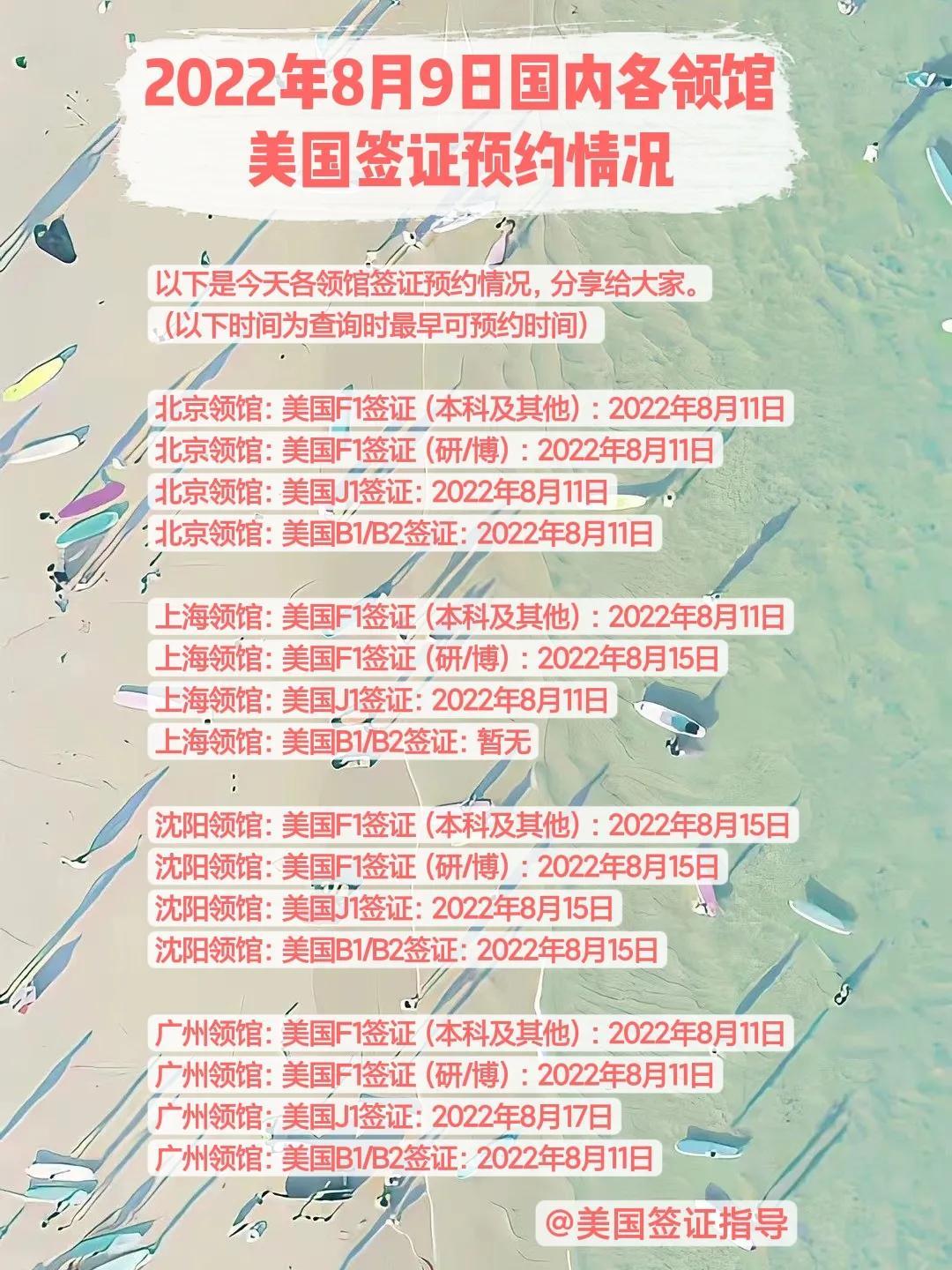 2022年8月9日国内各领馆
美国签证预约情况

以下是今天各领馆签证预约情况，分享给大家。
（以下时间为查询时最早可预约时间）

北京领馆：美国F1签证（本科及其他）：2022年8月11日
北京领馆：美国F1签证（研/博）：2022年8月11日
北京领馆：美国J1签证：2022年8月11日
北京领馆：美国B1/B2签证：2022年8月11日

上海领馆：美国F1签证（本科及其他）：2022年8月11日
上海领馆：美国F1签证（研/博）：2022年8月15日
上海领馆：美国J1签证：2022年8月11日
上海领馆：美国B1/B2签证：暂无

沈阳领馆：美国F1签证（本科及其他）：2022年8月15日
沈阳领馆：美国F1签证（研/博）：2022年8月15日
沈阳领馆：美国J1签证：2022年8月15日
沈阳领馆：美国B1/B2签证：2022年8月15日

广州领馆：美国F1签证（本科及其他）：2022年8月11日
广州领馆：美国F1签证（研/博）：2022年8月11日
广州领馆：美国J1签证：2022年8月17日
广州领馆：美国B1/B2签证：2022年8月11日

@美国签证指导